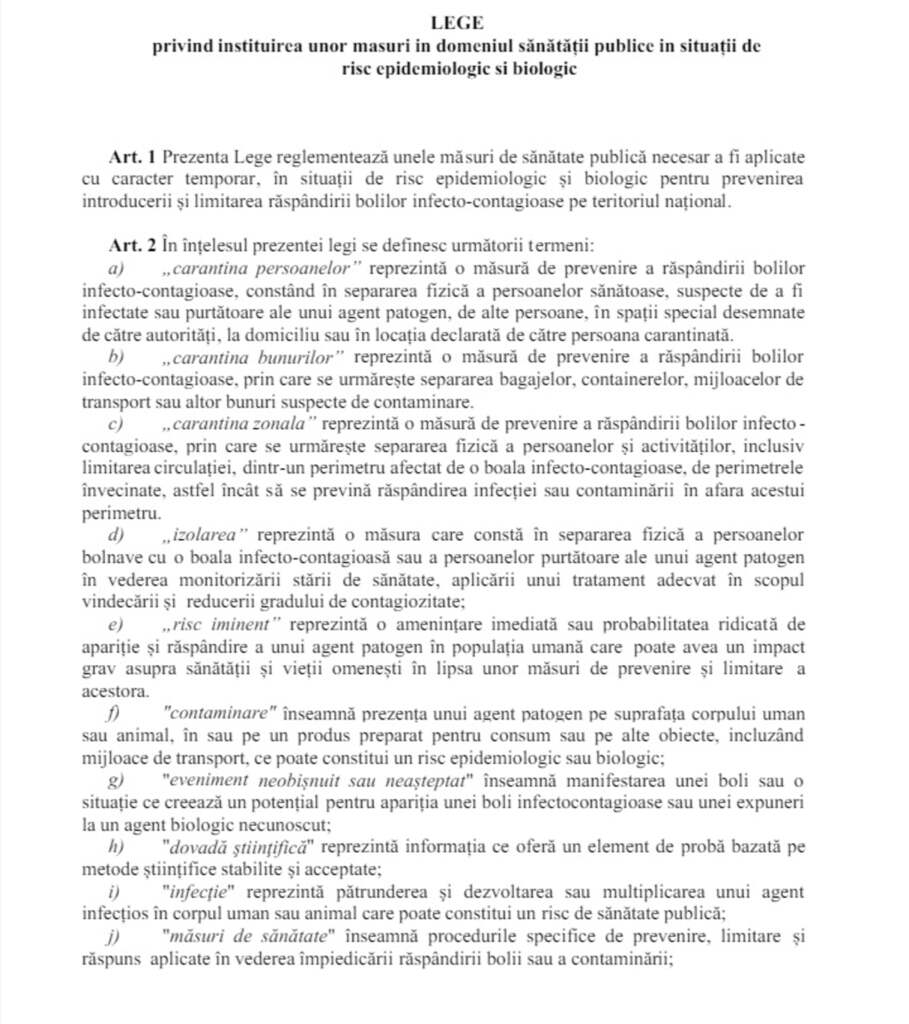 LEGE
privind instituirea unor masuri in domeniul sănătății publice in situații de risc epidemiologic si biologic

Art. 1 Prezenta Lege reglementează unele măsuri de sănătate publică necesar a fi aplicate cu caracter temporar, în situații de risc epidemiologic și biologic pentru prevenirea introducerii și limitarea răspândirii bolilor infecto-contagioase pe teritoriul național.

Art. 2 În înțelesul prezentei legi se definesc următorii termeni:
a) „carantina persoanelor" reprezintă o măsură de prevenire a răspândirii bolilor infecto-contagioase, constând în separarea fizică a persoanelor sănătoase, suspecte de a fi infectate sau purtătoare ale unui agent patogen, de alte persoane, în spații special desemnate de către autorități, la domiciliu sau în locația declarată de către persoana carantinată.
b) „carantina bunurilor" reprezintă o măsură de prevenire a răspândirii bolilor infecto-contagioase, prin care se urmărește separarea bagajelor, containerelor, mijloacelor de transport sau altor bunuri suspecte de contaminare.
c) „carantina zonala" reprezintă o măsură de prevenire a răspândirii bolilor infecto-contagioase, prin care se urmărește separarea fizică a persoanelor și activităților, inclusiv limitarea circulației, dintr-un perimetru afectat de o boala infecto-contagioase, de perimetrele învecinate, astfel încât să se prevină răspândirea infecției sau contaminării în afara acestui perimetru.
d) „izolarea" reprezintă o măsura care constă în separarea fizică a persoanelor bolnave cu o boala infecto-contagioasă sau a persoanelor purtătoare ale unui agent patogen în vederea monitorizării stării de sănătate, aplicării unui tratament adecvat în scopul vindecării și reducerii gradului de contagiozitate;
e) „risc iminent" reprezintă o amenințare imediată sau probabilitatea ridicată de apariție și răspândire a unui agent patogen în populația umană care poate avea un impact grav asupra sănătății și vieții omenești în lipsa unor măsuri de prevenire și limitare a acestora.
f) "contaminare" înseamnă prezența unui agent patogen pe suprafața corpului uman sau animal, în sau pe un produs preparat pentru consum sau pe alte obiecte, incluzând mijloace de transport, ce poate constitui un risc epidemiologic sau biologic;
g) "eveniment neobișnuit sau neașteptat" înseamnă manifestarea unei boli sau o situație ce creează un potențial pentru apariția unei boli infectocontagioase sau unei expuneri la un agent biologic necunoscut;
h) "dovadă științifică" reprezintă informația ce oferă un element de probă bazată pe metode științifice stabilite și acceptate;
i) "infecție" reprezintă pătrunderea și dezvoltarea sau multiplicarea unui agent infecțios în corpul uman sau animal care poate constitui un risc de sănătate publică;
j) "măsuri de sănătate" înseamnă procedurile specifice de prevenire, limitare și răspuns aplicate în vederea împiedicării răspândirii bolii sau a contaminării;